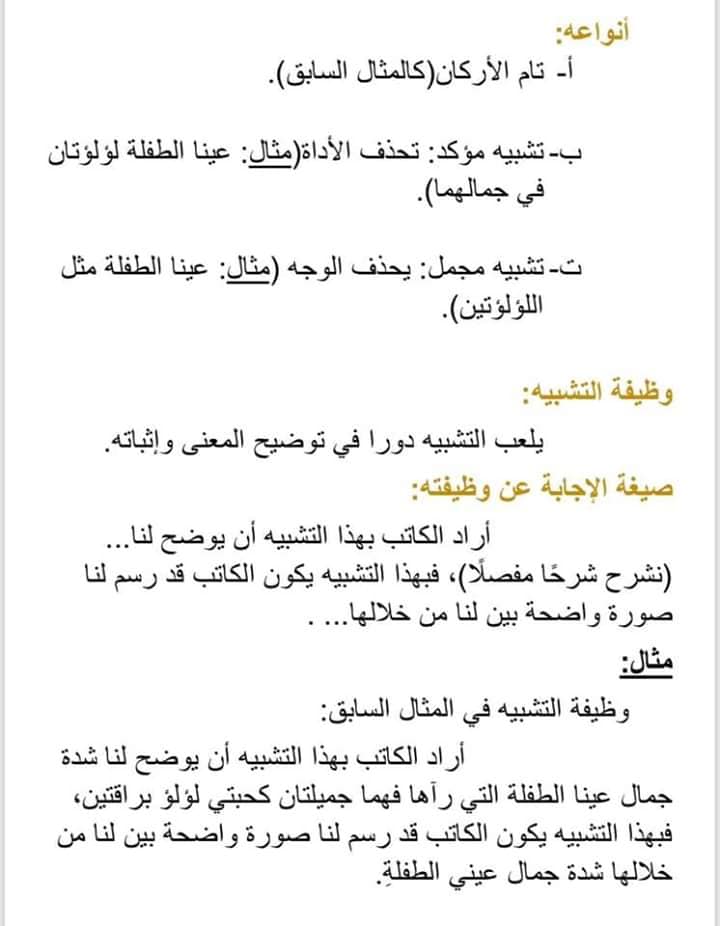 أنواعه:
أ- تام الأركان(كالمثال السابق).

ب- تشبيه مؤكد: تحذف الأداة(مثال: عينا الطفلة لؤلؤتان في جمالهما).

ت- تشبيه مجمل: يحذف الوجه (مثال: عينا الطفلة مثل اللؤلؤتين).

وظيفة التشبيه:
يلعب التشبيه دورا في توضيح المعنى وإثباته.

صيغة الإجابة عن وظيفته:
أراد الكاتب بهذا التشبيه أن يوضح لنا... (نشرح شرحًا مفصلًا)، فبهذا التشبيه يكون الكاتب قد رسم لنا صورة واضحة بين لنا من خلالها... .

مثال:
وظيفة التشبيه في المثال السابق:
أراد الكاتب بهذا التشبيه أن يوضح لنا شدة جمال عينا الطفلة التي رآها فهما جميلتان كحبتي لؤلؤ براقتين، فبهذا التشبيه يكون الكاتب قد رسم لنا صورة واضحة بين لنا من خلالها شدة جمال عيني الطفلةِ.